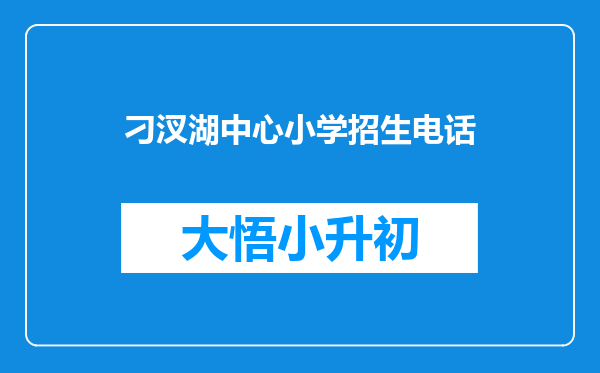 刁汊湖中心小学招生电话

大悟小升初